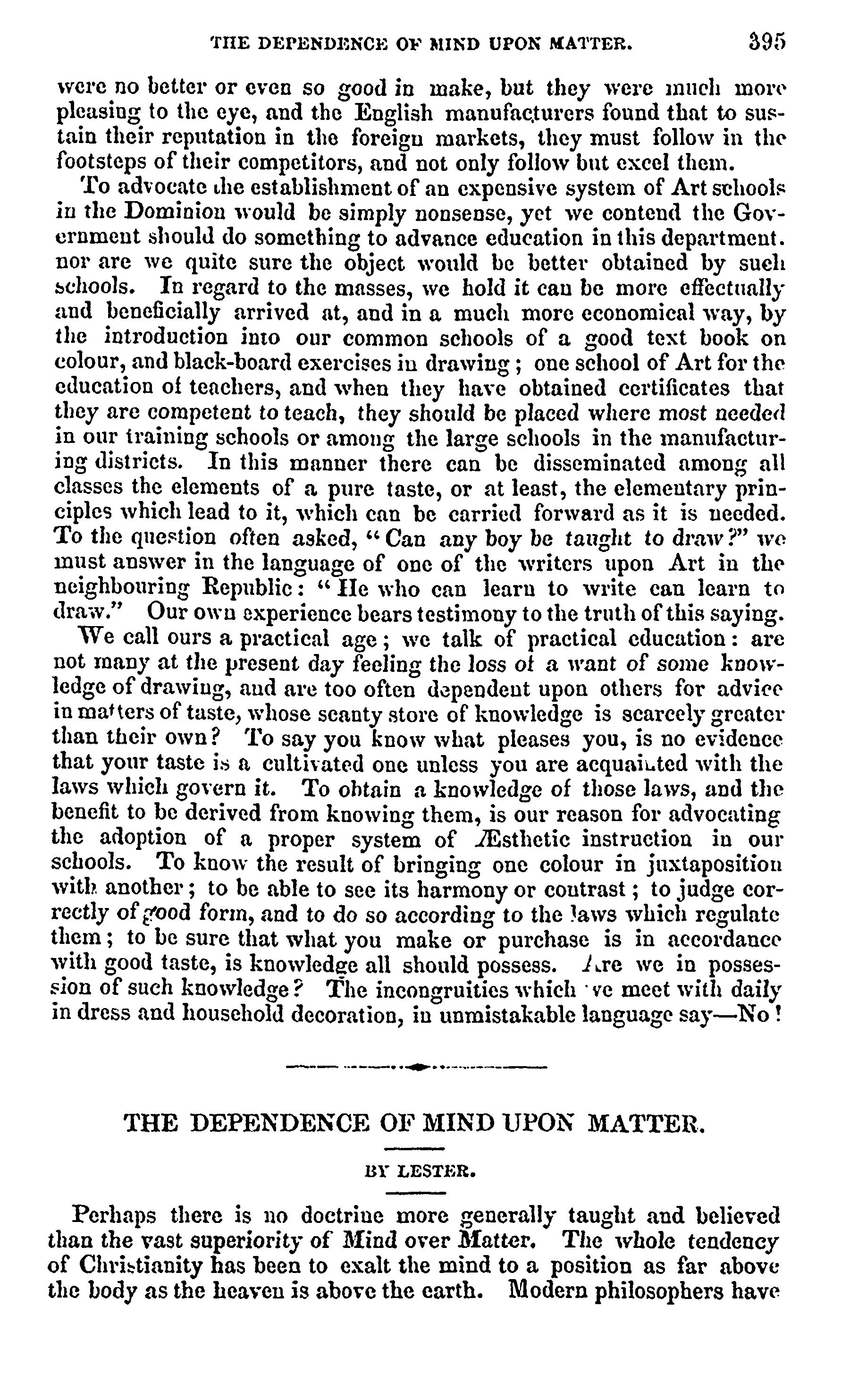 THE DEPENDENCE OF MIND UPON MATTER. 395

were no better or even so good in make, but they were much more pleasing to the eye, and the English manufacturers found that to sustain their reputation in the foreign markets, they must follow in the footsteps of their competitors, and not only follow but excel them.

To advocate the establishment of an expensive system of Art schools in the Dominion would be simply nonsense, yet we contend the Government should do something to advance education in this department. nor are we quite sure the object would be better obtained by such schools. In regard to the masses, we hold it can be more effectually and beneficially arrived at, and in a much more economical way, by the introduction into our common schools of a good text book on colour, and black-board exercises in drawing; one school of Art for the education of teachers, and when they have obtained certificates that they are competent to teach, they should be placed where most needed in our training schools or among the large schools in the manufacturing districts. In this manner there can be disseminated among all classes the elements of a pure taste, or at least, the elementary principles which lead to it, which can be carried forward as it is needed. To the question often asked, "Can any boy be taught to draw?" we must answer in the language of one of the writers upon Art in the neighbouring Republic: "He who can learn to write can learn to draw." Our own experience bears testimony to the truth of this saying.

We call ours a practical age; we talk of practical education: are not many at the present day feeling the loss of a want of some knowledge of drawing, and are too often dependent upon others for advice in matters of taste, whose scanty store of knowledge is scarcely greater than their own? To say you know what pleases you, is no evidence that your taste is a cultivated one unless you are acquainted with the laws which govern it. To obtain a knowledge of those laws, and the benefit to be derived from knowing them, is our reason for advocating the adoption of a proper system of Æsthetic instruction in our schools. To know the result of bringing one colour in juxtaposition with another; to be able to see its harmony or contrast; to judge correctly of good form, and to do so according to the laws which regulate them; to be sure that what you make or purchase is in accordance with good taste, is knowledge all should possess. Are we in possession of such knowledge? The incongruities which we meet with daily in dress and household decoration, in unmistakable language say—No!

THE DEPENDENCE OF MIND UPON MATTER.

BY LESTER.

Perhaps there is no doctrine more generally taught and believed than the vast superiority of Mind over Matter. The whole tendency of Christianity has been to exalt the mind to a position as far above the body as the heaven is above the earth. Modern philosophers have